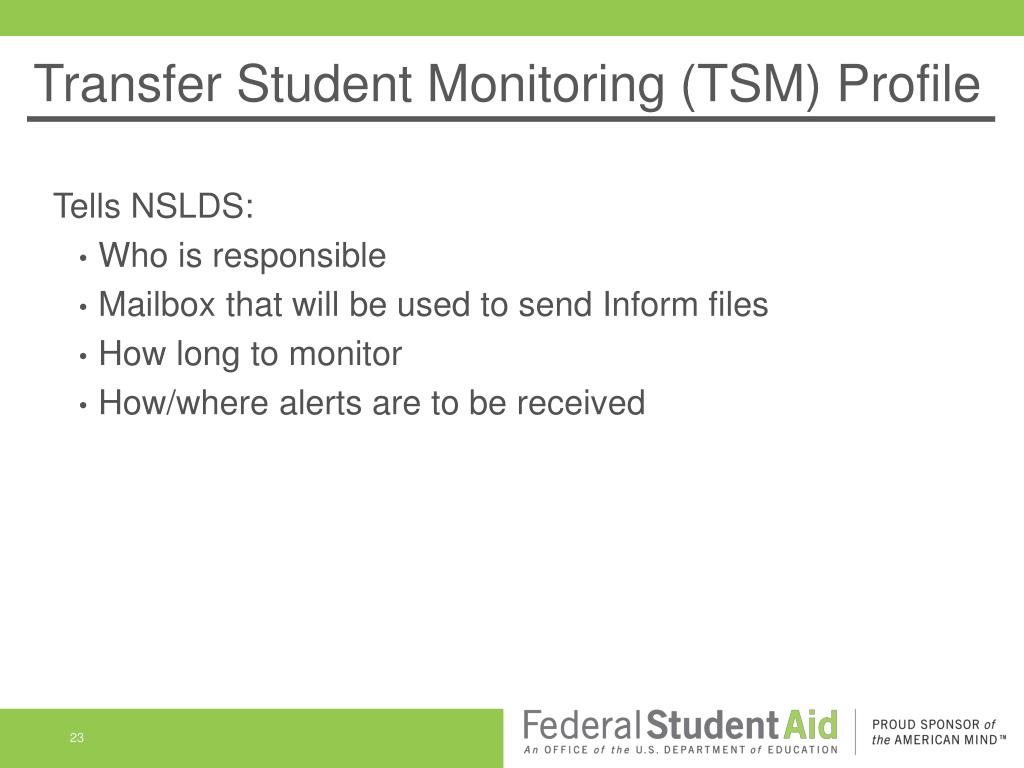 Transfer Student Monitoring (TSM) Profile

Tells NSLDS:

• Who is responsible
• Mailbox that will be used to send Inform files
• How long to monitor
• How/where alerts are to be received

23

Federal Student Aid
An OFFICE of the U.S. DEPARTMENT of EDUCATION

PROUD SPONSOR of the AMERICAN MIND™